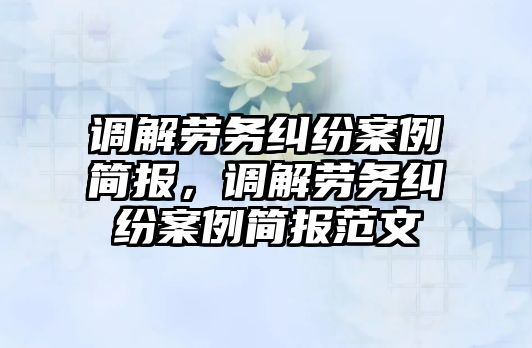 调解劳务纠纷案例简报，调解劳务纠纷案例简报范文